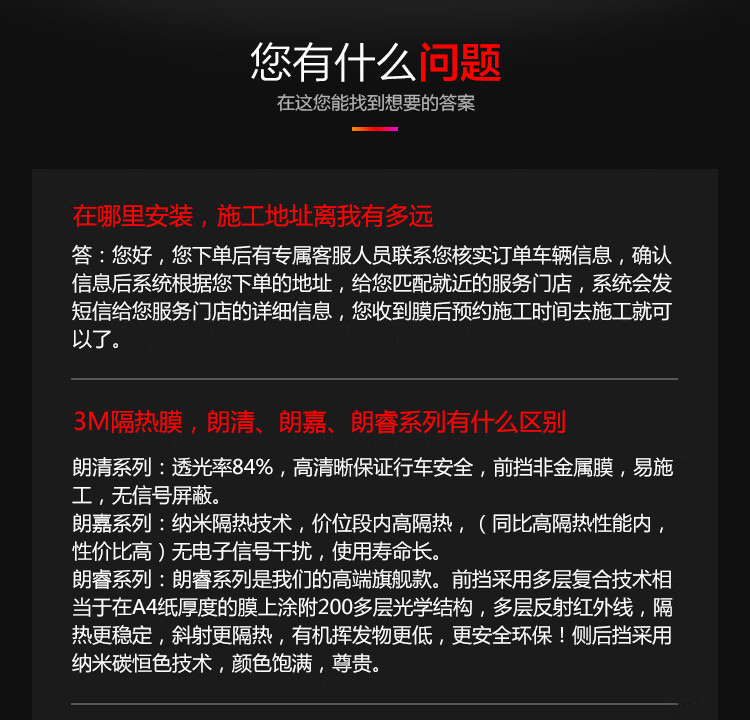 您有什么问题
在这您能找到想要的答案

在哪里安装，施工地址离我有多远

答：您好，您下单后有专属客服人员联系您核实订单车辆信息，确认信息后系统根据您下单的地址，给您匹配就近的服务门店，系统会发短信给您服务门店的详细信息，您收到膜后预约施工时间去施工就可以了。

3M隔热膜，朗清、朗嘉、朗睿系列有什么区别

朗清系列：透光率84%，高清晰保证行车安全，前挡非金属膜，易施工，无信号屏蔽。
朗嘉系列：纳米隔热技术，价位段内高隔热，（同比高隔热性能内，性价比高）无电子信号干扰，使用寿命长。
朗睿系列：朗睿系列是我们的高端旗舰款。前挡采用多层复合技术相当于在A4纸厚度的膜上涂附200多层光学结构，多层反射红外线，隔热更稳定，斜射更隔热，有机挥发物更低，更安全环保！侧后挡采用纳米碳恒色技术，颜色饱满，尊贵。